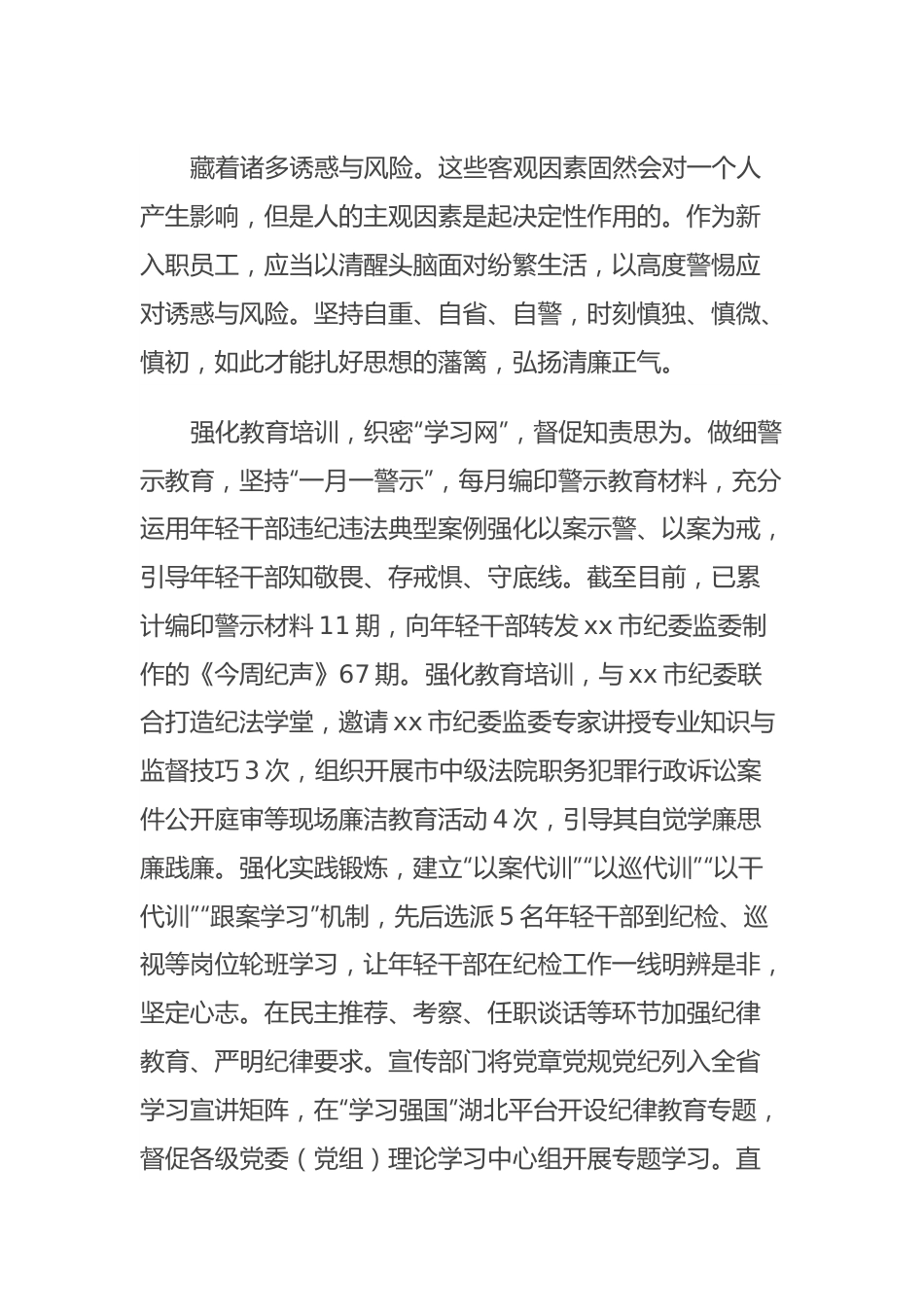 藏着诸多诱惑与风险。这些客观因素固然会对一个人产生影响，但是人的主观因素是起决定性作用的。作为新入职员工，应当以清醒头脑面对纷繁生活，以高度警惕应对诱惑与风险。坚持自重、自省、自警，时刻慎独、慎微、慎初，如此才能扎好思想的藩篱，弘扬清廉正气。

强化教育培训，织密“学习网”，督促知责思为。做细警示教育，坚持“一月一警示”，每月编印警示教育材料，充分运用年轻干部违纪违法典型案例强化以案示警、以案为戒，引导年轻干部知敬畏、存戒惧、守底线。截至目前，已累计编印警示材料 11 期，向年轻干部转发 xx 市纪委监委制作的《今周纪声》67 期。强化教育培训，与 xx 市纪委联合打造纪法学堂，邀请 xx 市纪委监委专家讲授专业知识与监督技巧 3 次，组织开展市中级法院职务犯罪行政诉讼案件公开庭审等现场廉洁教育活动 4 次，引导其自觉学廉思廉践廉。强化实践锻炼，建立“以案代训”“以巡代训”“以干代训”“跟案学习”机制，先后选派 5 名年轻干部到纪检、巡视等岗位轮班学习，让年轻干部在纪检工作一线明辨是非，坚定心志。在民主推荐、考察、任职谈话等环节加强纪律教育、严明纪律要求。宣传部门将党章党规党纪列入全省学习宣讲矩阵，在“学习强国”湖北平台开设纪律教育专题，督促各级党委（党组）理论学习中心组开展专题学习。直